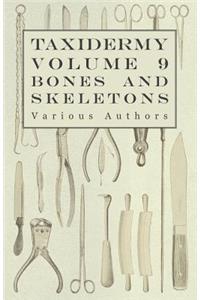 TAXIDERMY
VOLUME 9
BONES AND
SKELETONS

Various Authors